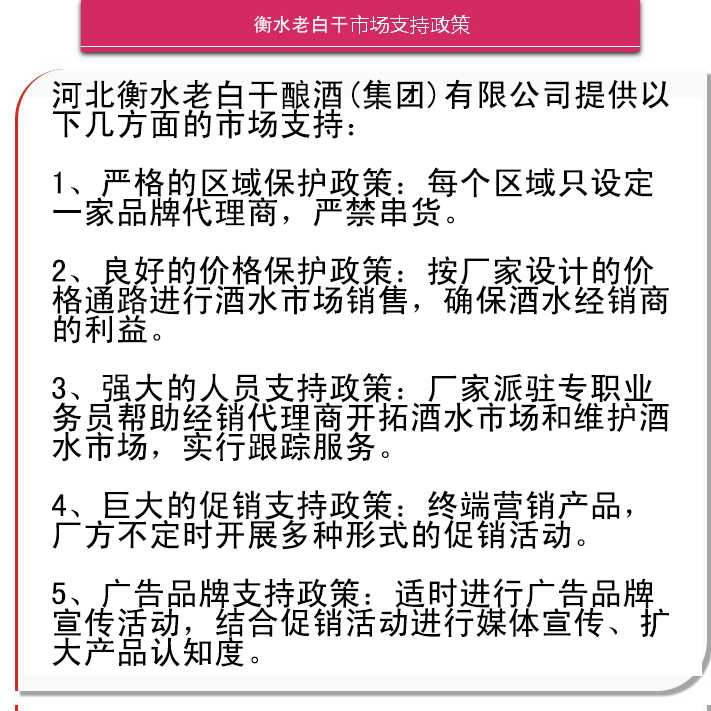 衡水老白干市场支持政策

河北衡水老白干酿酒(集团)有限公司提供以下几方面的市场支持：

1、严格的区域保护政策：每个区域只设定一家品牌代理商，严禁串货。

2、良好的价格保护政策：按厂家设计的价格通路进行酒水市场销售，确保酒水经销商的利益。

3、强大的人员支持政策：厂家派驻专职业务员帮助经销代理商开拓酒水市场和维护酒水市场，实行跟踪服务。

4、巨大的促销支持政策：终端营销产品，厂方不定时开展多种形式的促销活动。

5、广告品牌支持政策：适时进行广告品牌宣传活动，结合促销活动进行媒体宣传、扩大产品认知度。